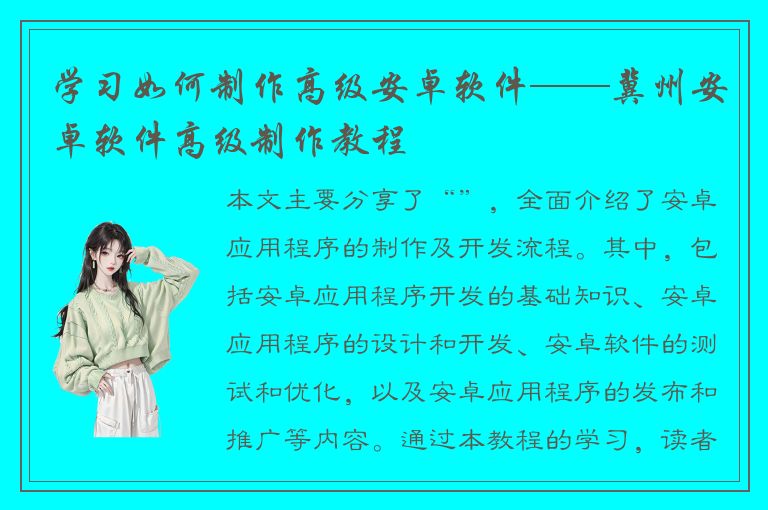 学习如何制作高级安卓软件——冀州安卓软件高级制作教程

本文主要分享了“”，全面介绍了安卓应用程序的制作及开发流程。其中，包括安卓应用程序开发的基础知识、安卓应用程序的设计和开发、安卓软件的测试和优化，以及安卓应用程序的发布和推广等内容。通过本教程的学习，读者